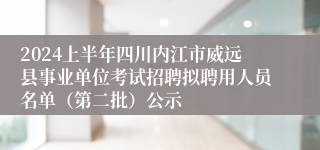 2024上半年四川内江市威远县事业单位考试招聘拟聘用人员名单（第二批）公示